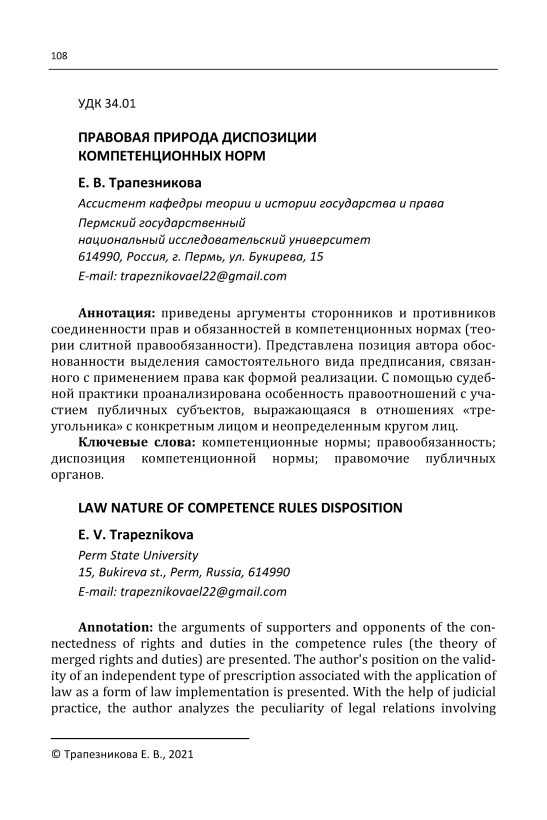 108

УДК 34.01

ПРАВОВАЯ ПРИРОДА ДИСПОЗИЦИИ КОМПЕТЕНЦИОННЫХ НОРМ

Е. В. Трапезникова

Ассистент кафедры теории и истории государства и права
Пермский государственный национальный исследовательский университет
614990, Россия, г. Пермь, ул. Букирева, 15
E-mail: trapeznikovael22@gmail.com

Аннотация: приведены аргументы сторонников и противников соединенности прав и обязанностей в компетенционных нормах (теории слитной правообязанности). Представлена позиция автора обоснованности выделения самостоятельного вида предписания, связанного с применением права как формой реализации. С помощью судебной практики проанализирована особенность правоотношений с участием публичных субъектов, выражающаяся в отношениях «треугольника» с конкретным лицом и неопределенным кругом лиц.

Ключевые слова: компетенционные нормы; правообязанность; диспозиция компетенционной нормы; правомочие публичных органов.

LAW NATURE OF COMPETENCE RULES DISPOSITION

E. V. Trapeznikova

Perm State University
15, Bukireva st., Perm, Russia, 614990
E-mail: trapeznikovael22@gmail.com

Annotation: the arguments of supporters and opponents of the connectedness of rights and duties in the competence rules (the theory of merged rights and duties) are presented. The author's position on the validity of an independent type of prescription associated with the application of law as a form of law implementation is presented. With the help of judicial practice, the author analyzes the peculiarity of legal relations involving

© Трапезникова Е. В., 2021